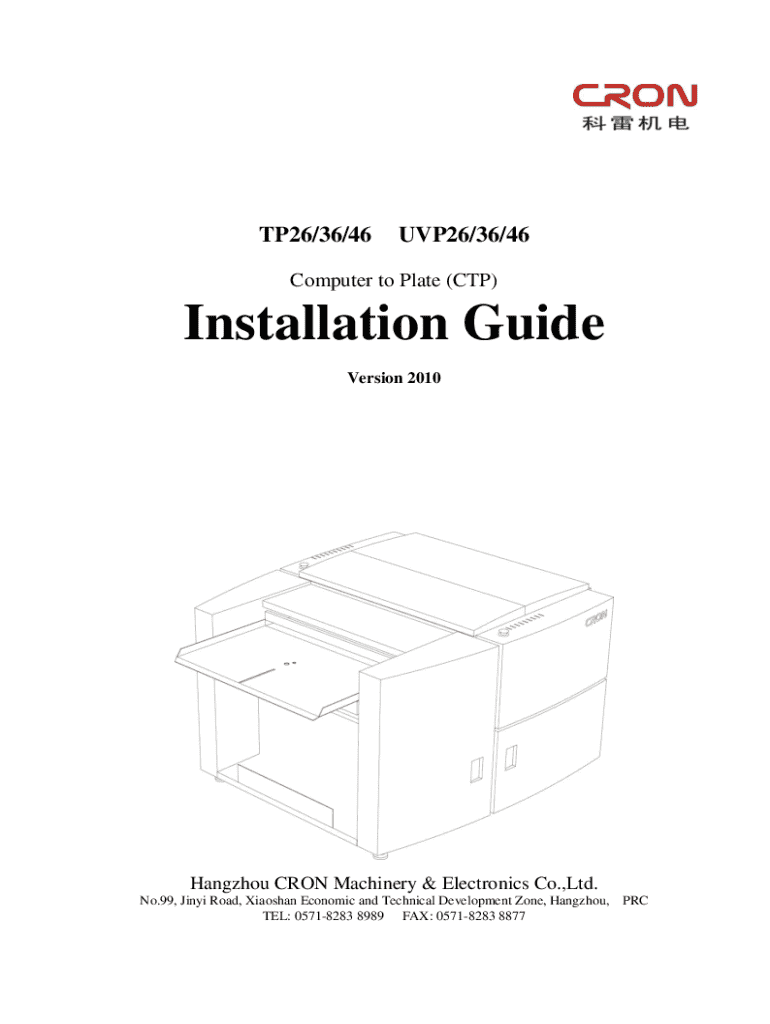 CRON
科雷机电

TP26/36/46 UVP26/36/46

Computer to Plate (CTP)

Installation Guide

Version 2010

CRON

Hangzhou CRON Machinery & Electronics Co.,Ltd.
No.99, Jinyi Road, Xiaoshan Economic and Technical Development Zone, Hangzhou, PRC
TEL: 0571-8283 8989 FAX: 0571-8283 8877